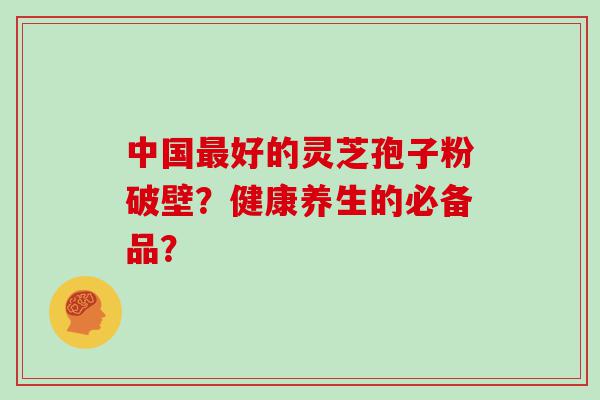 中国最好的灵芝孢子粉破壁？健康养生的必备品？